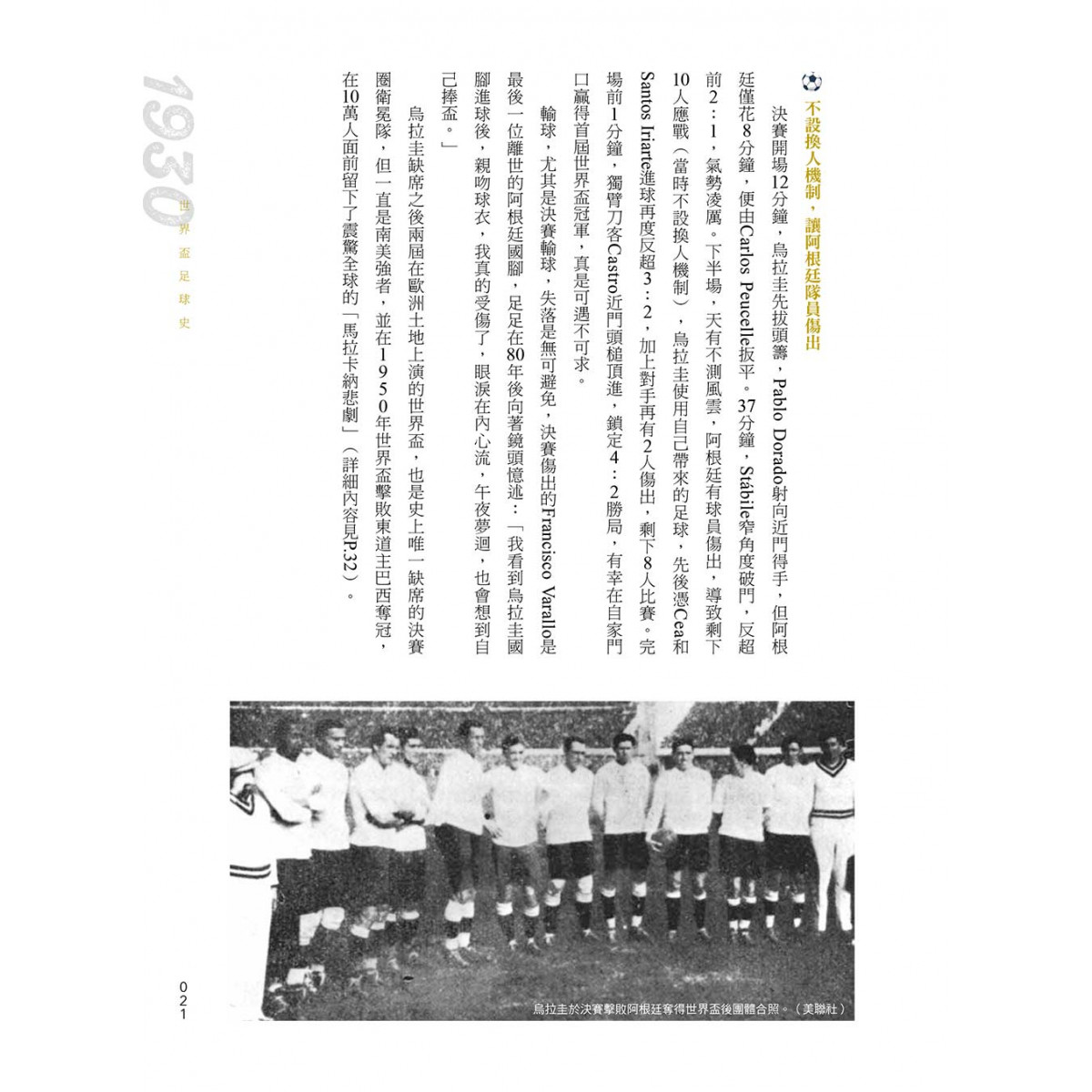 1930 世界盃足球史

不設換人機制，讓阿根廷隊員傷出

決賽開場12分鐘，烏拉圭先拔頭籌，Pablo Dorado射向近門得手，但阿根廷僅花8分鐘，便由Carlos Peucelle扳平。37分鐘，Stábile窄角度破門，反超前2：1，氣勢凌厲。下半場，天有不測風雲，阿根廷有球員傷出，導致剩下10人應戰（當時不設換人機制），烏拉圭使用自己帶來的足球，先後憑Cea和Santos Iriarte進球再度反超3：2，加上對手再有2人傷出，剩下8人比賽。完場前1分鐘，獨臂刀客Castro近門頭槌頂進，鎖定4：2勝局，有幸在自家門口贏得首屆世界盃冠軍，真是可遇不可求。

輸球，尤其是決賽輸球，失落是無可避免，決賽傷出的Francisco Varallo是最後一位離世的阿根廷國腳，足足在80年後向著鏡頭憶述：「我看到烏拉圭國腳進球後，親吻球衣，我真的受傷了，眼淚在內心流，午夜夢迴，也會想到自己捧盃。」

烏拉圭缺席之後兩屆在歐洲土地上演的世界盃，也是史上唯一缺席的決賽圈衛冕隊，但一直是南美強者，並在1950年世界盃擊敗東道主巴西奪冠，在10萬人面前留下了震驚全球的「馬拉卡納悲劇」（詳細內容見P.32）。

烏拉圭於決賽擊敗阿根廷奪得世界盃後團體合照。（美聯社）

021